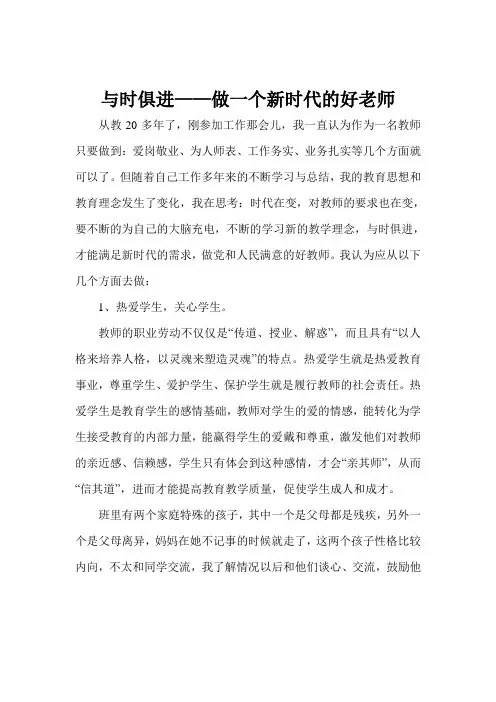 与时俱进——做一个新时代的好老师

从教 20 多年了，刚参加工作那会儿，我一直认为作为一名教师只要做到：爱岗敬业、为人师表、工作务实、业务扎实等几个方面就可以了。但随着自己工作多年来的不断学习与总结，我的教育思想和教育理念发生了变化，我在思考：时代在变，对教师的要求也在变，要不断的为自己的大脑充电，不断的学习新的教学理念，与时俱进，才能满足新时代的需求，做党和人民满意的好教师。我认为应从以下几个方面去做：

1、热爱学生，关心学生。

教师的职业劳动不仅仅是“传道、授业、解惑”，而且具有“以人格来培养人格，以灵魂来塑造灵魂”的特点。热爱学生就是热爱教育事业，尊重学生、爱护学生、保护学生就是履行教师的社会责任。热爱学生是教育学生的感情基础，教师对学生的爱的情感，能转化为学生接受教育的内部力量，能赢得学生的爱戴和尊重，激发他们对教师的亲近感、信赖感，学生只有体会到这种感情，才会“亲其师”，从而“信其道”，进而才能提高教育教学质量，促使学生成人和成才。

班里有两个家庭特殊的孩子，其中一个是父母都是残疾，另外一个是父母离异，妈妈在她不记事的时候就走了，这两个孩子性格比较内向，不太和同学交流，我了解情况以后和他们谈心、交流，鼓励他